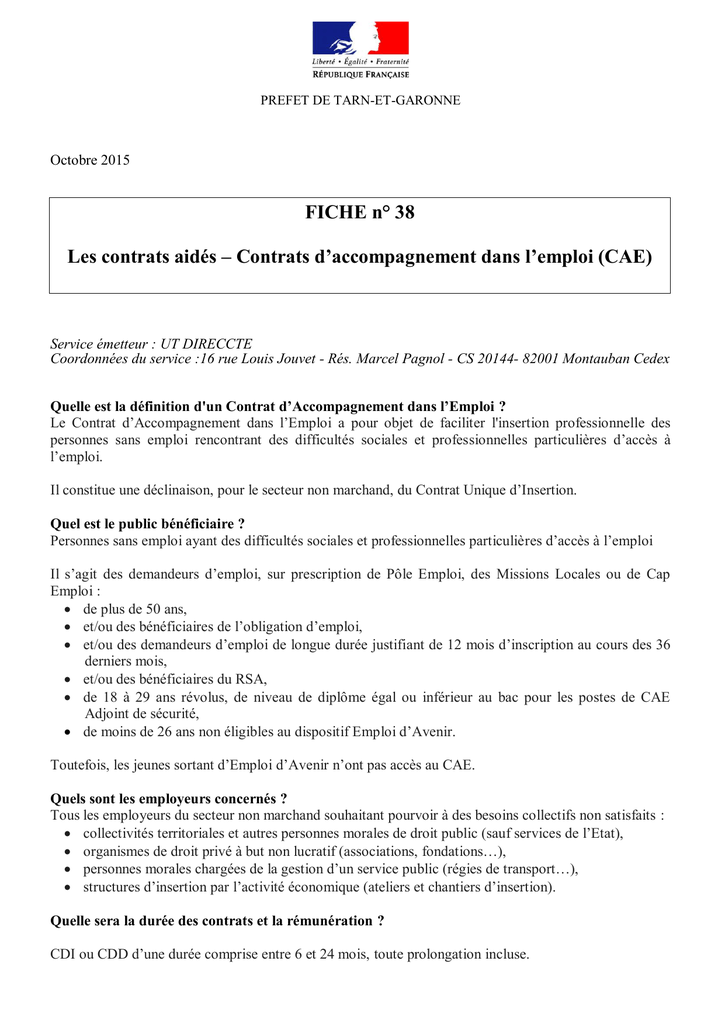 Liberté • Égalité • Fraternité
RÉPUBLIQUE FRANÇAISE

PREFET DE TARN-ET-GARONNE

Octobre 2015

FICHE n° 38

Les contrats aidés – Contrats d’accompagnement dans l’emploi (CAE)

Service émetteur : UT DIRECCTE
Coordonnées du service :16 rue Louis Jouvet - Rés. Marcel Pagnol - CS 20144- 82001 Montauban Cedex

Quelle est la définition d'un Contrat d’Accompagnement dans l’Emploi ?
Le Contrat d’Accompagnement dans l’Emploi a pour objet de faciliter l'insertion professionnelle des personnes sans emploi rencontrant des difficultés sociales et professionnelles particulières d’accès à l’emploi.

Il constitue une déclinaison, pour le secteur non marchand, du Contrat Unique d’Insertion.

Quel est le public bénéficiaire ?
Personnes sans emploi ayant des difficultés sociales et professionnelles particulières d’accès à l’emploi

Il s’agit des demandeurs d’emploi, sur prescription de Pôle Emploi, des Missions Locales ou de Cap Emploi :
• de plus de 50 ans,
• et/ou des bénéficiaires de l’obligation d’emploi,
• et/ou des demandeurs d’emploi de longue durée justifiant de 12 mois d’inscription au cours des 36 derniers mois,
• et/ou des bénéficiaires du RSA,
• de 18 à 29 ans révolus, de niveau de diplôme égal ou inférieur au bac pour les postes de CAE Adjoint de sécurité,
• de moins de 26 ans non éligibles au dispositif Emploi d’Avenir.

Toutefois, les jeunes sortant d’Emploi d’Avenir n’ont pas accès au CAE.

Quels sont les employeurs concernés ?
Tous les employeurs du secteur non marchand souhaitant pourvoir à des besoins collectifs non satisfaits :
• collectivités territoriales et autres personnes morales de droit public (sauf services de l’Etat),
• organismes de droit privé à but non lucratif (associations, fondations…),
• personnes morales chargées de la gestion d’un service public (régies de transport…),
• structures d’insertion par l’activité économique (ateliers et chantiers d’insertion).

Quelle sera la durée des contrats et la rémunération ?

CDI ou CDD d’une durée comprise entre 6 et 24 mois, toute prolongation incluse.